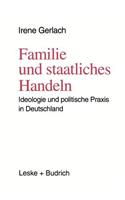 Irene Gerlach

Familie und staatliches Handeln

Ideologie und politische Praxis in Deutschland

Leske + Budrich